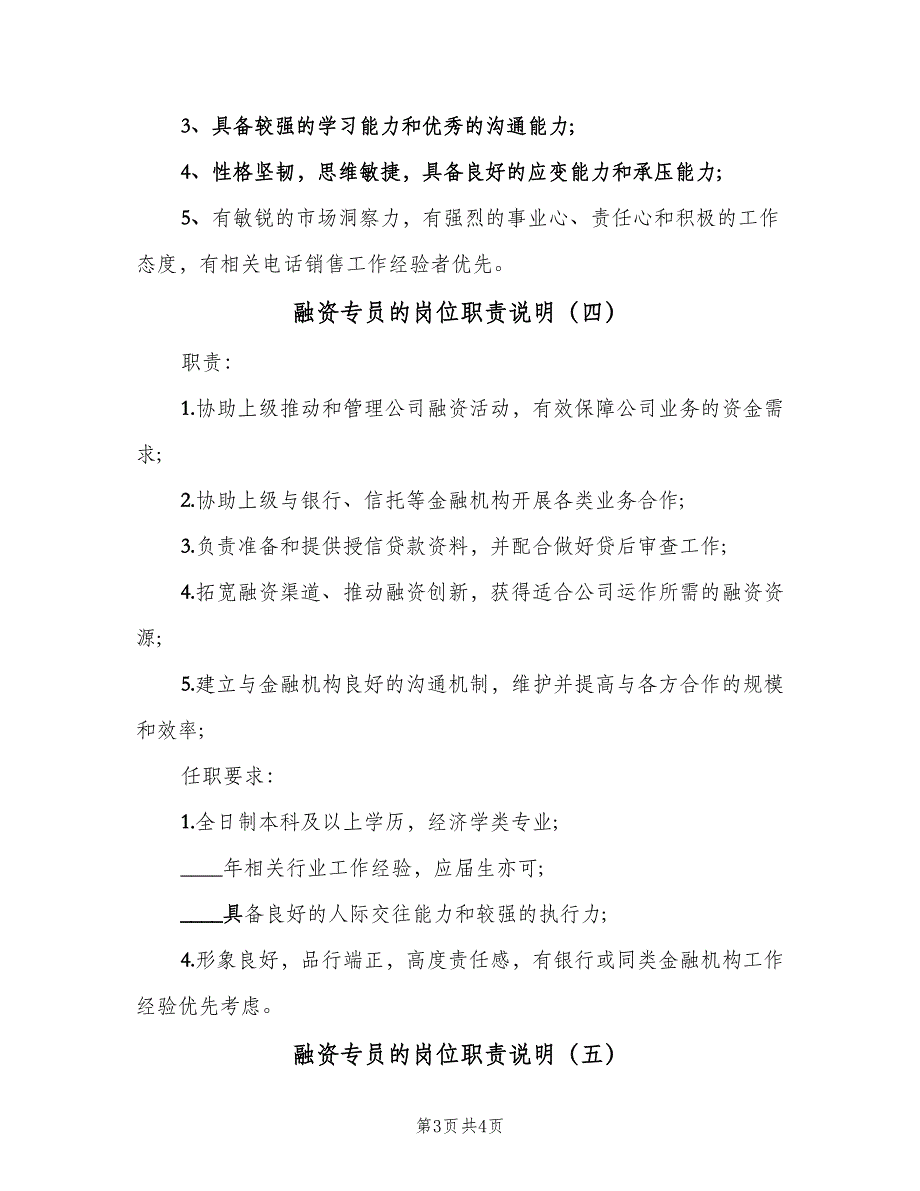 3、具备较强的学习能力和优秀的沟通能力;

4、性格坚韧，思维敏捷，具备良好的应变能力和承压能力;

5、有敏锐的市场洞察力，有强烈的事业心、责任心和积极的工作态度，有相关电话销售工作经验者优先。

融资专员的岗位职责说明（四）

职责:

1.协助上级推动和管理公司融资活动，有效保障公司业务的资金需求;

2.协助上级与银行、信托等金融机构开展各类业务合作;

3.负责准备和提供授信贷款资料，并配合做好贷后审查工作;

4.拓宽融资渠道、推动融资创新，获得适合公司运作所需的融资资源;

5.建立与金融机构良好的沟通机制，维护并提高与各方合作的规模和效率;

任职要求:

1.全日制本科及以上学历，经济学类专业;

____年相关行业工作经验，应届生亦可;

____具备良好的人际交往能力和较强的执行力;

4.形象良好，品行端正，高度责任感，有银行或同类金融机构工作经验优先考虑。

融资专员的岗位职责说明（五）

第3页 共4页